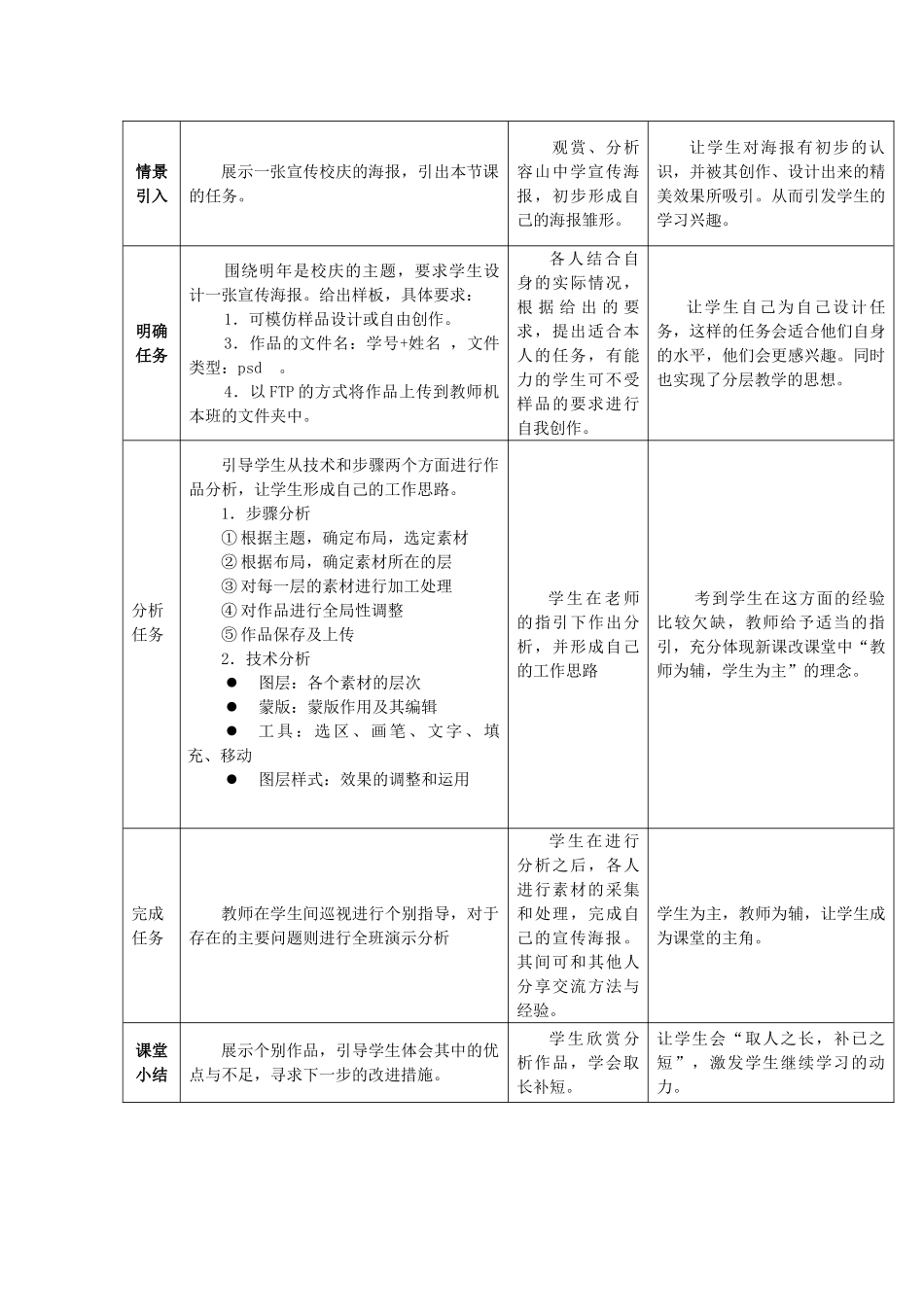 | 情景引入 | 展示一张宣传校庆的海报，引出本节课的任务。 | 观赏、分析容山中学宣传海报，初步形成自己的海报雏形。 | 让学生对海报有初步的认识，并被其创作、设计出来的精美效果所吸引。从而引发学生的学习兴趣。 |
|---|---|---|---|
| 明确任务 | 围绕明年是校庆的主题，要求学生设计一张宣传海报。给出样板，具体要求：<br>1．可模仿样品设计或自由创作。<br>3．作品的文件名：学号+姓名 ，文件类型：psd 。<br>4．以FTP的方式将作品上传到教师机本班的文件夹中。 | 各人结合自身的实际情况，根据给出的要求，提出适合本人的任务，有能力的学生可不受样品的要求进行自我创作。 | 让学生自己为自己设计任务，这样的任务会适合他们自身的水平，他们会更感兴趣。同时也实现了分层教学的思想。 |
| 分析任务 | 引导学生从技术和步骤两个方面进行作品分析，让学生形成自己的工作思路。<br>1．步骤分析<br>①根据主题，确定布局，选定素材<br>②根据布局，确定素材所在的层<br>③对每一层的素材进行加工处理<br>④对作品进行全局性调整<br>⑤作品保存及上传<br>2．技术分析<br>● 图层：各个素材的层次<br>● 蒙版：蒙版作用及其编辑<br>● 工具：选区、画笔、文字、填充、移动<br>● 图层样式：效果的调整和运用 | 学生在老师的指引下作出分析，并形成自己的工作思路 | 考到学生在这方面的经验比较欠缺，教师给予适当的指引，充分体现新课改课堂中“教师为辅，学生为主”的理念。 |
| 完成任务 | 教师在学生间巡视进行个别指导，对于存在的主要问题则进行全班演示分析 | 学生在进行分析之后，各人进行素材的采集和处理，完成自己的宣传海报。其间可和其他人分享交流方法与经验。 | 学生为主，教师为辅，让学生成为课堂的主角。 |
| 课堂小结 | 展示个别作品，引导学生体会其中的优点与不足，寻求下一步的改进措施。 | 学生欣赏分析作品，学会取长补短。 | 让学生会“取人之长，补己之短”，激发学生继续学习的动力。 |